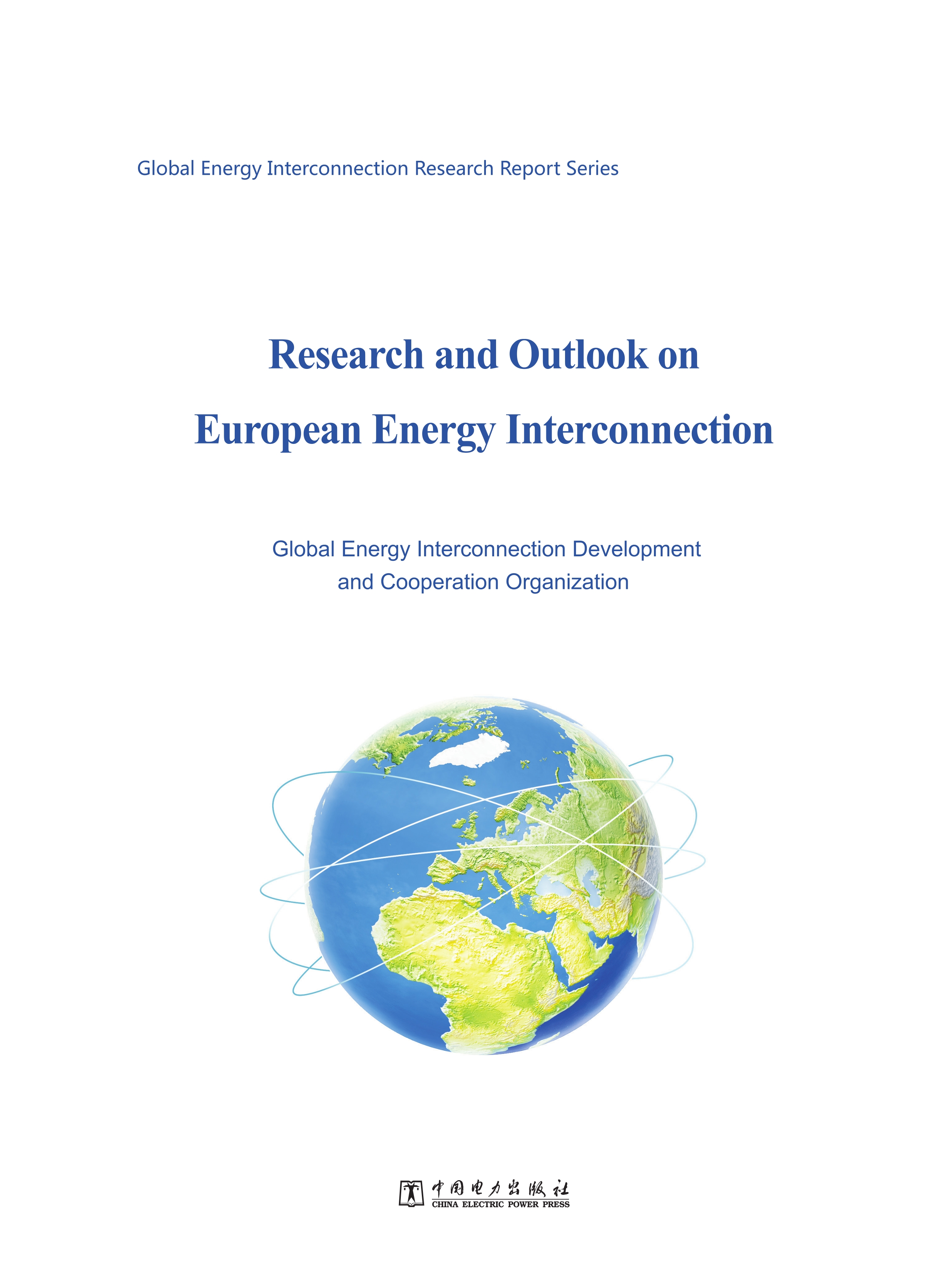 Global Energy Interconnection Research Report Series

Research and Outlook on European Energy Interconnection

Global Energy Interconnection Development and Cooperation Organization

中国电力出版社
CHINA ELECTRIC POWER PRESS